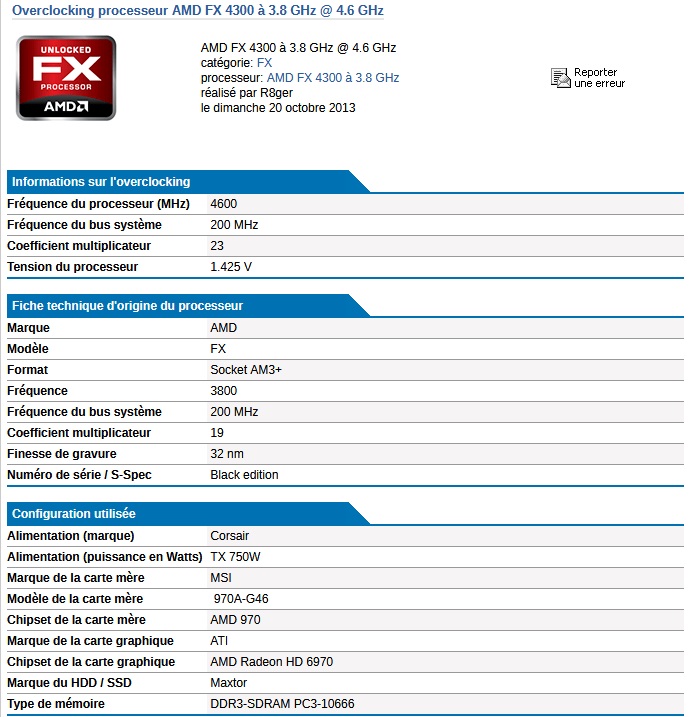 Overclocking processeur AMD FX 4300 à 3.8 GHz @ 4.6 GHz

UNLOCKED
FX
PROCESSOR
AMD

AMD FX 4300 à 3.8 GHz @ 4.6 GHz
catégorie: FX
processeur: AMD FX 4300 à 3.8 GHz
réalisé par R8ger
le dimanche 20 octobre 2013

Reporter une erreur

Informations sur l'overclocking

| | |
|---|---|
| Fréquence du processeur (MHz) | 4600 |
| Fréquence du bus système | 200 MHz |
| Coefficient multiplicateur | 23 |
| Tension du processeur | 1.425 V |

Fiche technique d'origine du processeur

| | |
|---|---|
| Marque | AMD |
| Modèle | FX |
| Format | Socket AM3+ |
| Fréquence | 3800 |
| Fréquence du bus système | 200 MHz |
| Coefficient multiplicateur | 19 |
| Finesse de gravure | 32 nm |
| Numéro de série / S-Spec | Black edition |

Configuration utilisée

| | |
|---|---|
| Alimentation (marque) | Corsair |
| Alimentation (puissance en Watts) | TX 750W |
| Marque de la carte mère | MSI |
| Modèle de la carte mère | 970A-G46 |
| Chipset de la carte mère | AMD 970 |
| Marque de la carte graphique | ATI |
| Chipset de la carte graphique | AMD Radeon HD 6970 |
| Marque du HDD / SSD | Maxtor |
| Type de mémoire | DDR3-SDRAM PC3-10666 |